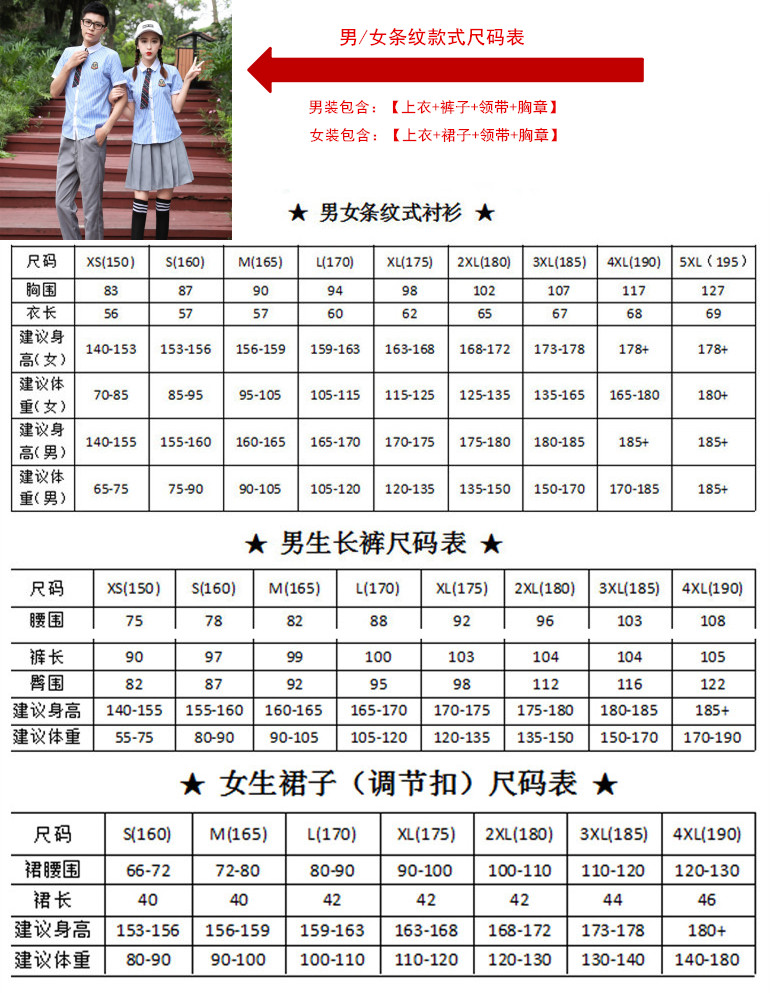 男/女条纹款式尺码表

男装包含：【上衣+裤子+领带+胸章】

女装包含：【上衣+裙子+领带+胸章】

★ 男女条纹式衬衫 ★

| 尺码 | XS(150) | S(160) | M(165) | L(170) | XL(175) | 2XL(180) | 3XL(185) | 4XL(190) | 5XL（195） |
|---|---|---|---|---|---|---|---|---|---|
| 胸围 | 83 | 87 | 90 | 94 | 98 | 102 | 107 | 117 | 127 |
| 衣长 | 56 | 57 | 57 | 60 | 62 | 65 | 67 | 68 | 69 |
| 建议身高（女） | 140-153 | 153-156 | 156-159 | 159-163 | 163-168 | 168-172 | 173-178 | 178+ | 178+ |
| 建议体重（女） | 70-85 | 85-95 | 95-105 | 105-115 | 115-125 | 125-135 | 135-165 | 165-180 | 180+ |
| 建议身高（男） | 140-155 | 155-160 | 160-165 | 165-170 | 170-175 | 175-180 | 180-185 | 185+ | 185+ |
| 建议体重（男） | 65-75 | 75-90 | 90-105 | 105-120 | 120-135 | 135-150 | 150-170 | 170-185 | 185+ |

★ 男生长裤尺码表 ★

| 尺码 | XS(150) | S(160) | M(165) | L(170) | XL(175) | 2XL(180) | 3XL(185) | 4XL(190) |
|---|---|---|---|---|---|---|---|---|
| 腰围 | 75 | 78 | 82 | 88 | 92 | 96 | 103 | 108 |
| 裤长 | 90 | 97 | 99 | 100 | 103 | 104 | 104 | 105 |
| 臀围 | 82 | 87 | 92 | 95 | 98 | 112 | 116 | 122 |
| 建议身高 | 140-155 | 155-160 | 160-165 | 165-170 | 170-175 | 175-180 | 180-185 | 185+ |
| 建议体重 | 55-75 | 80-90 | 90-105 | 105-120 | 120-135 | 135-150 | 150-170 | 170-190 |

★ 女生裙子（调节扣）尺码表 ★

| 尺码 | S(160) | M(165) | L(170) | XL(175) | 2XL(180) | 3XL(185) | 4XL(190) |
|---|---|---|---|---|---|---|---|
| 裙腰围 | 66-72 | 72-80 | 80-90 | 90-100 | 100-110 | 110-120 | 120-130 |
| 裙长 | 40 | 40 | 42 | 42 | 42 | 44 | 46 |
| 建议身高 | 153-156 | 156-159 | 159-163 | 163-168 | 168-172 | 173-178 | 180+ |
| 建议体重 | 80-90 | 90-100 | 100-110 | 110-120 | 120-130 | 130-140 | 140-180 |